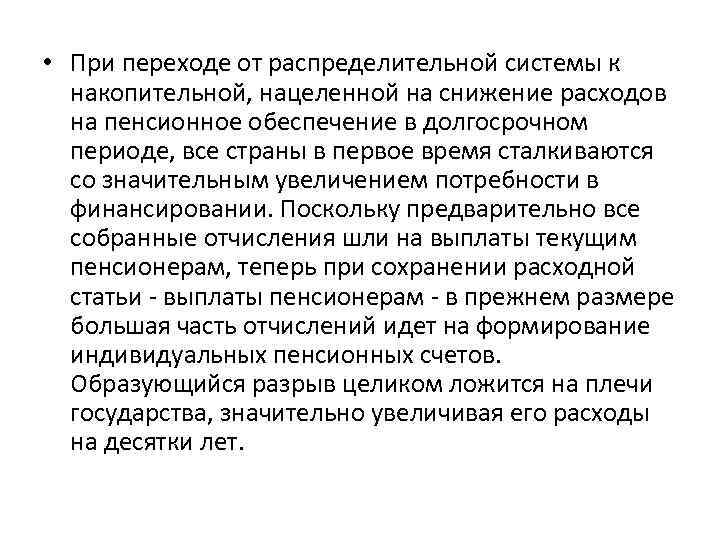 • При переходе от распределительной системы к накопительной, нацеленной на снижение расходов на пенсионное обеспечение в долгосрочном периоде, все страны в первое время сталкиваются со значительным увеличением потребности в финансировании. Поскольку предварительно все собранные отчисления шли на выплаты текущим пенсионерам, теперь при сохранении расходной статьи - выплаты пенсионерам - в прежнем размере большая часть отчислений идет на формирование индивидуальных пенсионных счетов. Образующийся разрыв целиком ложится на плечи государства, значительно увеличивая его расходы на десятки лет.